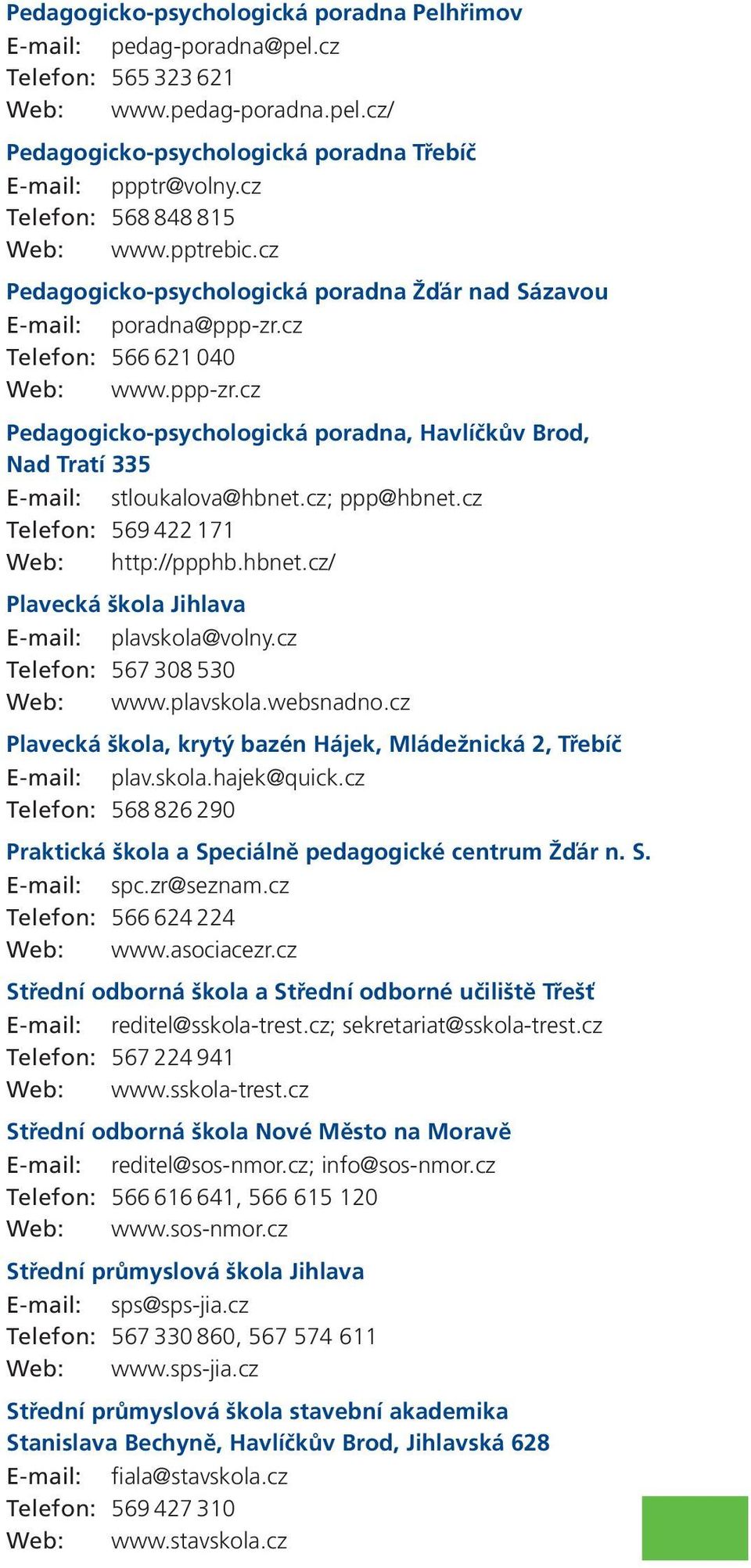 Pedagogicko-psychologická poradna Pelhřimov
E-mail: pedag-poradna@pel.cz
Telefon: 565 323 621
Web: www.pedag-poradna.pel.cz/

Pedagogicko-psychologická poradna Třebíč
E-mail: ppptr@volny.cz
Telefon: 568 848 815
Web: www.pptrebic.cz

Pedagogicko-psychologická poradna Žďár nad Sázavou
E-mail: poradna@ppp-zr.cz
Telefon: 566 621 040
Web: www.ppp-zr.cz

Pedagogicko-psychologická poradna, Havlíčkův Brod, Nad Tratí 335
E-mail: stloukalova@hbnet.cz; ppp@hbnet.cz
Telefon: 569 422 171
Web: http://ppphb.hbnet.cz/

Plavecká škola Jihlava
E-mail: plavskola@volny.cz
Telefon: 567 308 530
Web: www.plavskola.websnadno.cz

Plavecká škola, krytý bazén Hájek, Mládežnická 2, Třebíč
E-mail: plav.skola.hajek@quick.cz
Telefon: 568 826 290

Praktická škola a Speciálně pedagogické centrum Žďár n. S.
E-mail: spc.zr@seznam.cz
Telefon: 566 624 224
Web: www.asociacezr.cz

Střední odborná škola a Střední odborné učiliště Třešť
E-mail: reditel@sskola-trest.cz; sekretariat@sskola-trest.cz
Telefon: 567 224 941
Web: www.sskola-trest.cz

Střední odborná škola Nové Město na Moravě
E-mail: reditel@sos-nmor.cz; info@sos-nmor.cz
Telefon: 566 616 641, 566 615 120
Web: www.sos-nmor.cz

Střední průmyslová škola Jihlava
E-mail: sps@sps-jia.cz
Telefon: 567 330 860, 567 574 611
Web: www.sps-jia.cz

Střední průmyslová škola stavební akademika Stanislava Bechyně, Havlíčkův Brod, Jihlavská 628
E-mail: fiala@stavskola.cz
Telefon: 569 427 310
Web: www.stavskola.cz